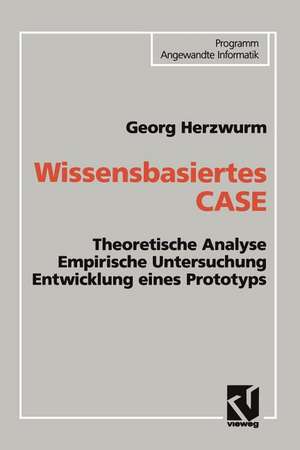 Programm
Angewandte Informatik

Georg Herzwurm

Wissensbasiertes
CASE

Theoretische Analyse
Empirische Untersuchung
Entwicklung eines Prototyps

vieweg